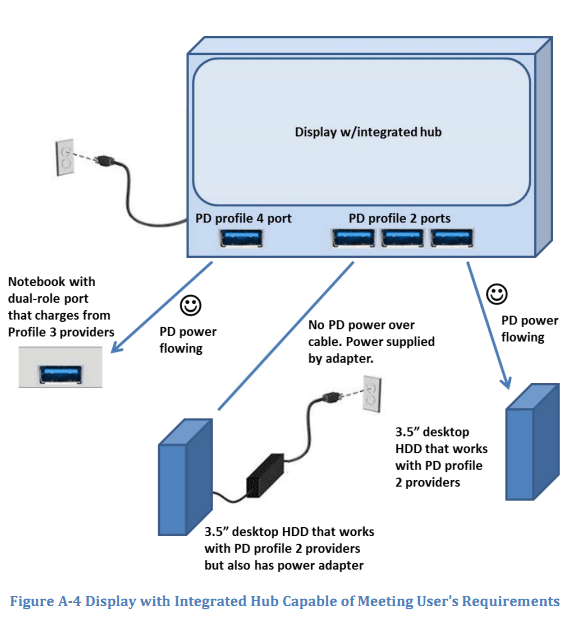 Display w/integrated hub

PD profile 4 port

PD profile 2 ports

Notebook with dual-role port that charges from Profile 3 providers

☺

PD power flowing

No PD power over cable. Power supplied by adapter.

☺

PD power flowing

3.5” desktop HDD that works with PD profile 2 providers

3.5” desktop HDD that works with PD profile 2 providers but also has power adapter

Figure A-4 Display with Integrated Hub Capable of Meeting User’s Requirements